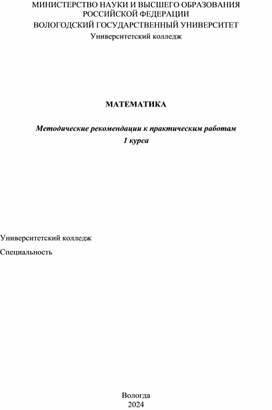 МИНИСТЕРСТВО НАУКИ И ВЫСШЕГО ОБРАЗОВАНИЯ
РОССИЙСКОЙ ФЕДЕРАЦИИ
ВОЛОГОДСКИЙ ГОСУДАРСТВЕННЫЙ УНИВЕРСИТЕТ
Университетский колледж

МАТЕМАТИКА

Методические рекомендации к практическим работам
1 курса

Университетский колледж

Специальность

Вологда
2024